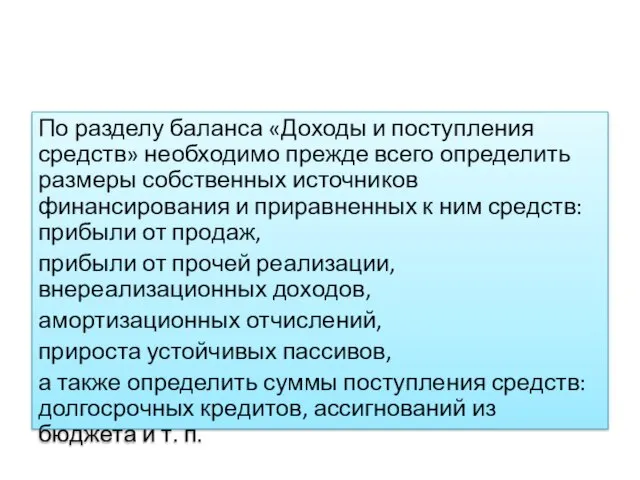 По разделу баланса «Доходы и поступления средств» необходимо прежде всего определить размеры собственных источников финансирования и приравненных к ним средств: прибыли от продаж,

прибыли от прочей реализации, внереализационных доходов,

амортизационных отчислений,

прироста устойчивых пассивов,

а также определить суммы поступления средств: долгосрочных кредитов, ассигнований из бюджета и т. п.